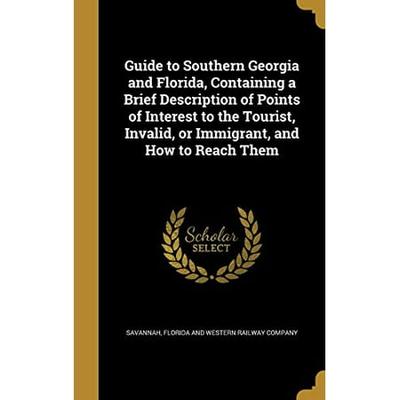 Guide to Southern Georgia and Florida, Containing a Brief Description of Points of Interest to the Tourist, Invalid, or Immigrant, and How to Reach Them

Scholar SELECT

SAVANNAH, FLORIDA AND WESTERN RAILWAY COMPANY